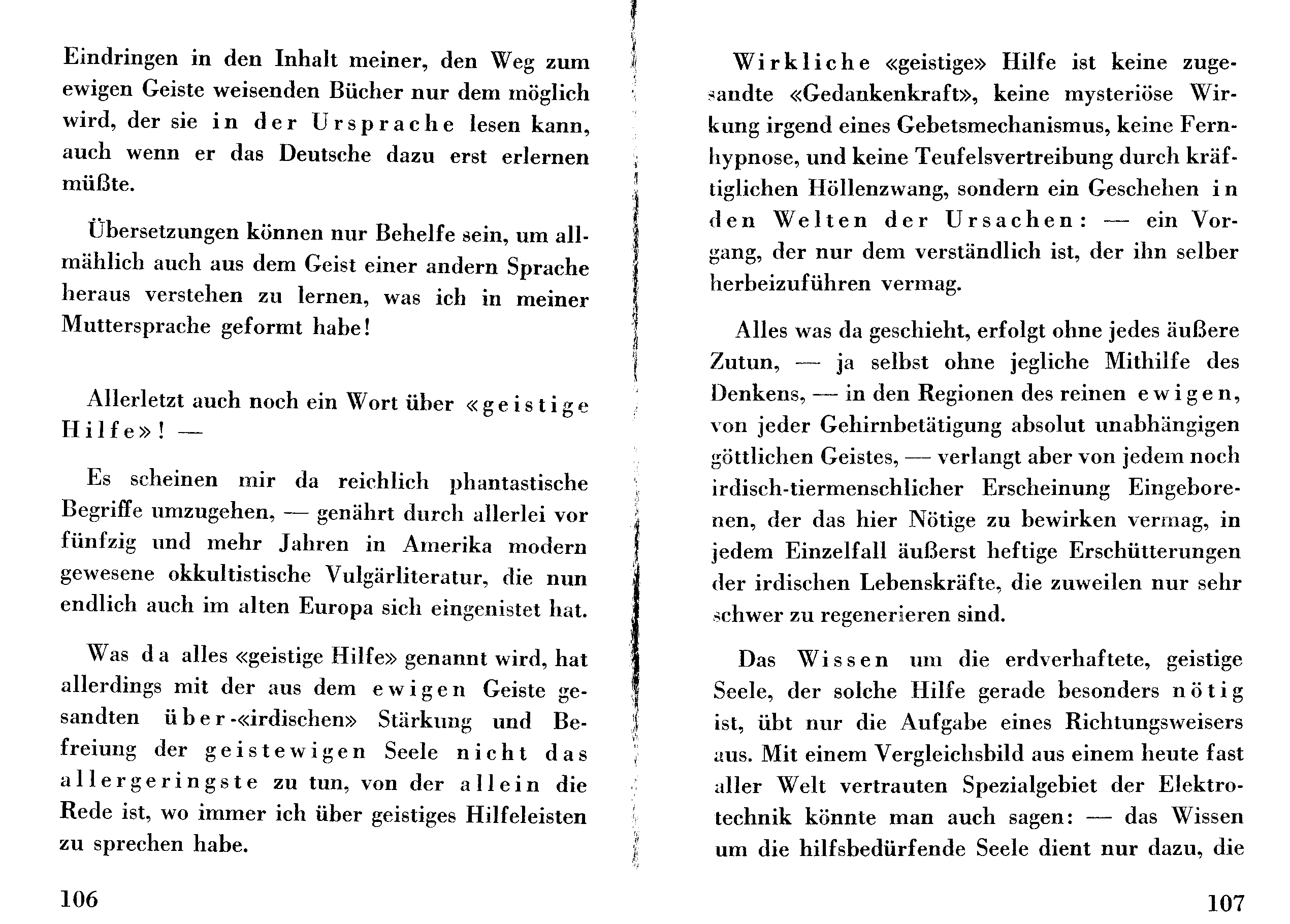 Eindringen in den Inhalt meiner, den Weg zum ewigen Geiste weisenden Bücher nur dem möglich wird, der sie in der Ursprache lesen kann, auch wenn er das Deutsche dazu erst erlernen müßte.

Übersetzungen können nur Behelfe sein, um allmählich auch aus dem Geist einer andern Sprache heraus verstehen zu lernen, was ich in meiner Muttersprache geformt habe!

Allerletzt auch noch ein Wort über «geistige Hilfe»! —

Es scheinen mir da reichlich phantastische Begriffe umzugehen, — genährt durch allerlei vor fünfzig und mehr Jahren in Amerika modern gewesene okkultistische Vulgärliteratur, die nun endlich auch im alten Europa sich eingenistet hat.

Was da alles «geistige Hilfe» genannt wird, hat allerdings mit der aus dem ewigen Geiste gesandten über-«irdischen» Stärkung und Befreiung der geistewigen Seele nicht das allergeringste zu tun, von der allein die Rede ist, wo immer ich über geistiges Hilfeleisten zu sprechen habe.

106

Wirkliche «geistige» Hilfe ist keine zugesandte «Gedankenkraft», keine mysteriöse Wirkung irgend eines Gebetsmechanismus, keine Fernhypnose, und keine Teufelsvertreibung durch kräftiglichen Höllenzwang, sondern ein Geschehen in den Welten der Ursachen: — ein Vorgang, der nur dem verständlich ist, der ihn selber herbeizuführen vermag.

Alles was da geschieht, erfolgt ohne jedes äußere Zutun, — ja selbst ohne jegliche Mithilfe des Denkens, — in den Regionen des reinen ewigen, von jeder Gehirnbetätigung absolut unabhängigen göttlichen Geistes, — verlangt aber von jedem noch irdisch-tiermenschlicher Erscheinung Eingeborenen, der das hier Nötige zu bewirken vermag, in jedem Einzelfall äußerst heftige Erschütterungen der irdischen Lebenskräfte, die zuweilen nur sehr schwer zu regenerieren sind.

Das Wissen um die erdverhaftete, geistige Seele, der solche Hilfe gerade besonders nötig ist, übt nur die Aufgabe eines Richtungsweisers aus. Mit einem Vergleichsbild aus einem heute fast aller Welt vertrauten Spezialgebiet der Elektrotechnik könnte man auch sagen: — das Wissen um die hilfsbedürfende Seele dient nur dazu, die

107